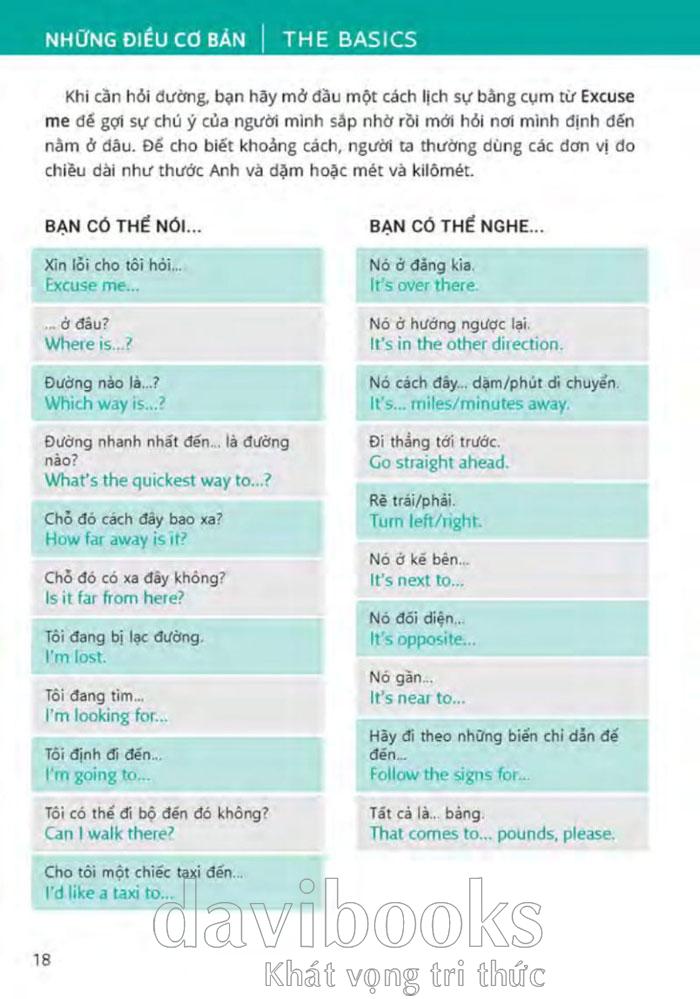 NHỮNG ĐIỀU CƠ BẢN | THE BASICS

Khi cần hỏi đường, bạn hãy mở đầu một cách lịch sự bằng cụm từ Excuse me để gợi sự chú ý của người mình sắp nhờ rồi mới hỏi nơi mình định đến nằm ở đâu. Để cho biết khoảng cách, người ta thường dùng các đơn vị đo chiều dài như thước Anh và dặm hoặc mét và kilômét.

BẠN CÓ THỂ NÓI...

Xin lỗi cho tôi hỏi...
Excuse me...

... ở đâu?
Where is...?

Đường nào là...?
Which way is...?

Đường nhanh nhất đến... là đường nào?
What's the quickest way to...?

Chỗ đó cách đây bao xa?
How far away is it?

Chỗ đó có xa đây không?
Is it far from here?

Tôi đang bị lạc đường.
I'm lost.

Tôi đang tìm...
I'm looking for...

Tôi định đi đến...
I'm going to...

Tôi có thể đi bộ đến đó không?
Can I walk there?

Cho tôi một chiếc taxi đến...
I'd like a taxi to...

BẠN CÓ THỂ NGHE...

Nó ở đằng kia.
It's over there.

Nó ở hướng ngược lại.
It's in the other direction.

Nó cách đây... dặm/phút di chuyển.
It's... miles/minutes away.

Đi thẳng tới trước.
Go straight ahead.

Rẽ trái/phải.
Turn left/right.

Nó ở kế bên...
It's next to...

Nó đối diện...
It's opposite...

Nó gần...
It's near to...

Hãy đi theo những biển chỉ dẫn để đến...
Follow the signs for...

Tất cả là... bảng.
That comes to... pounds, please.

18

davibooks
Khát vọng tri thức